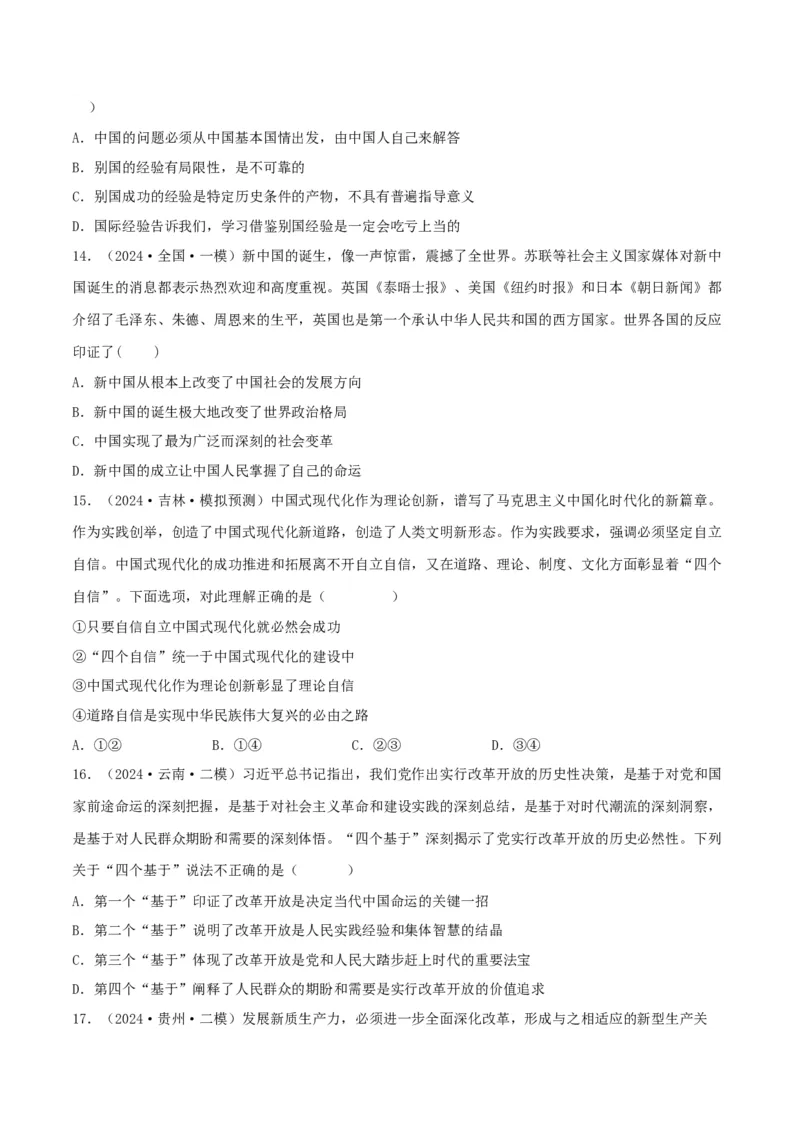 ）

A. 中国的问题必须从中国基本国情出发，由中国人自己来解答

B. 别国的经验有局限性，是不可靠的

C. 别国成功的经验是特定历史条件的产物，不具有普遍指导意义

D. 国际经验告诉我们，学习借鉴别国经验是一定会吃亏上当的

14. （2024·全国·一模）新中国的诞生，像一声惊雷，震撼了全世界。苏联等社会主义国家媒体对新中国诞生的消息都表示热烈欢迎和高度重视。英国《泰晤士报》、美国《纽约时报》和日本《朝日新闻》都介绍了毛泽东、朱德、周恩来的生平，英国也是第一个承认中华人民共和国的西方国家。世界各国的反应印证了（　　）

A. 新中国从根本上改变了中国社会的发展方向

B. 新中国的诞生极大地改变了世界政治格局

C. 中国实现了最为广泛而深刻的社会变革

D. 新中国的成立让中国人民掌握了自己的命运

15. （2024·吉林·模拟预测）中国式现代化作为理论创新，谱写了马克思主义中国化时代化的新篇章。作为实践创举，创造了中国式现代化新道路，创造了人类文明新形态。作为实践要求，强调必须坚定自立自信。中国式现代化的成功推进和拓展离不开自立自信，又在道路、理论、制度、文化方面彰显着“四个自信”。下面选项，对此理解正确的是（　　　　）

①只要自信自立中国式现代化就必然会成功

②“四个自信”统一于中国式现代化的建设中

③中国式现代化作为理论创新彰显了理论自信

④道路自信是实现中华民族伟大复兴的必由之路

A. ①②　　　B. ①④　　　C. ②③　　　D. ③④

16. （2024·云南·二模）习近平总书记指出，我们党作出实行改革开放的历史性决策，是基于对党和国家前途命运的深刻把握，是基于对社会主义革命和建设实践的深刻总结，是基于对时代潮流的深刻洞察，是基于对人民群众期盼和需要的深刻体悟。“四个基于”深刻揭示了党实行改革开放的历史必然性。下列关于“四个基于”说法不正确的是（　　　）

A. 第一个“基于”印证了改革开放是决定当代中国命运的关键一招

B. 第二个“基于”说明了改革开放是人民实践经验和集体智慧的结晶

C. 第三个“基于”体现了改革开放是党和人民大踏步赶上时代的重要法宝

D. 第四个“基于”阐释了人民群众的期盼和需要是实行改革开放的价值追求

17. （2024·贵州·二模）发展新质生产力，必须进一步全面深化改革，形成与之相适应的新型生产关